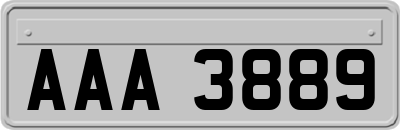 AAA 3889